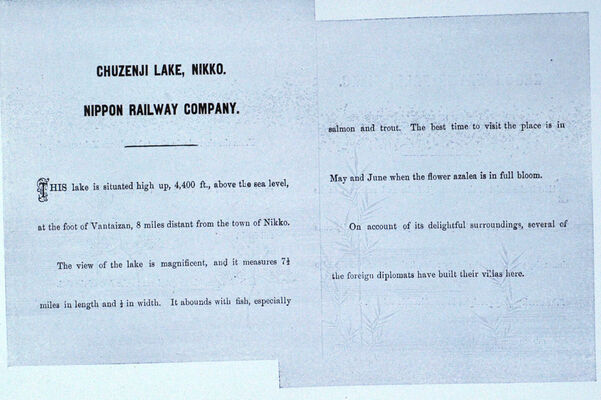 CHUZENJI LAKE, NIKKO.

NIPPON RAILWAY COMPANY.

THIS lake is situated high up, 4,400 ft., above the sea level, at the foot of Vantaizan, 8 miles distant from the town of Nikko.

The view of the lake is magnificent, and it measures $7\frac{1}{2}$ miles in length and $\frac{1}{2}$ in width. It abounds with fish, especially salmon and trout. The best time to visit the place is in May and June when the flower azalea is in full bloom.

On account of its delightful surroundings, several of the foreign diplomats have built their villas here.